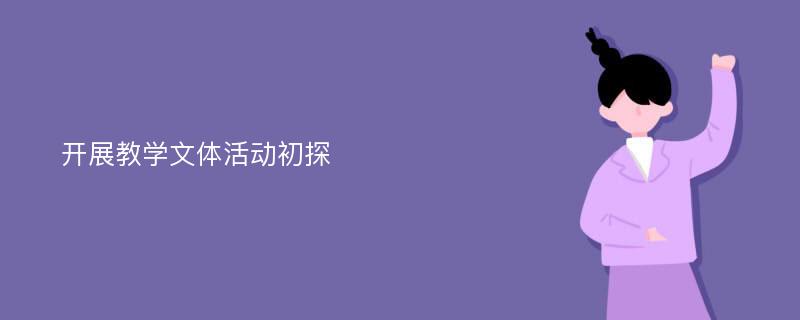 开展教学文体活动初探